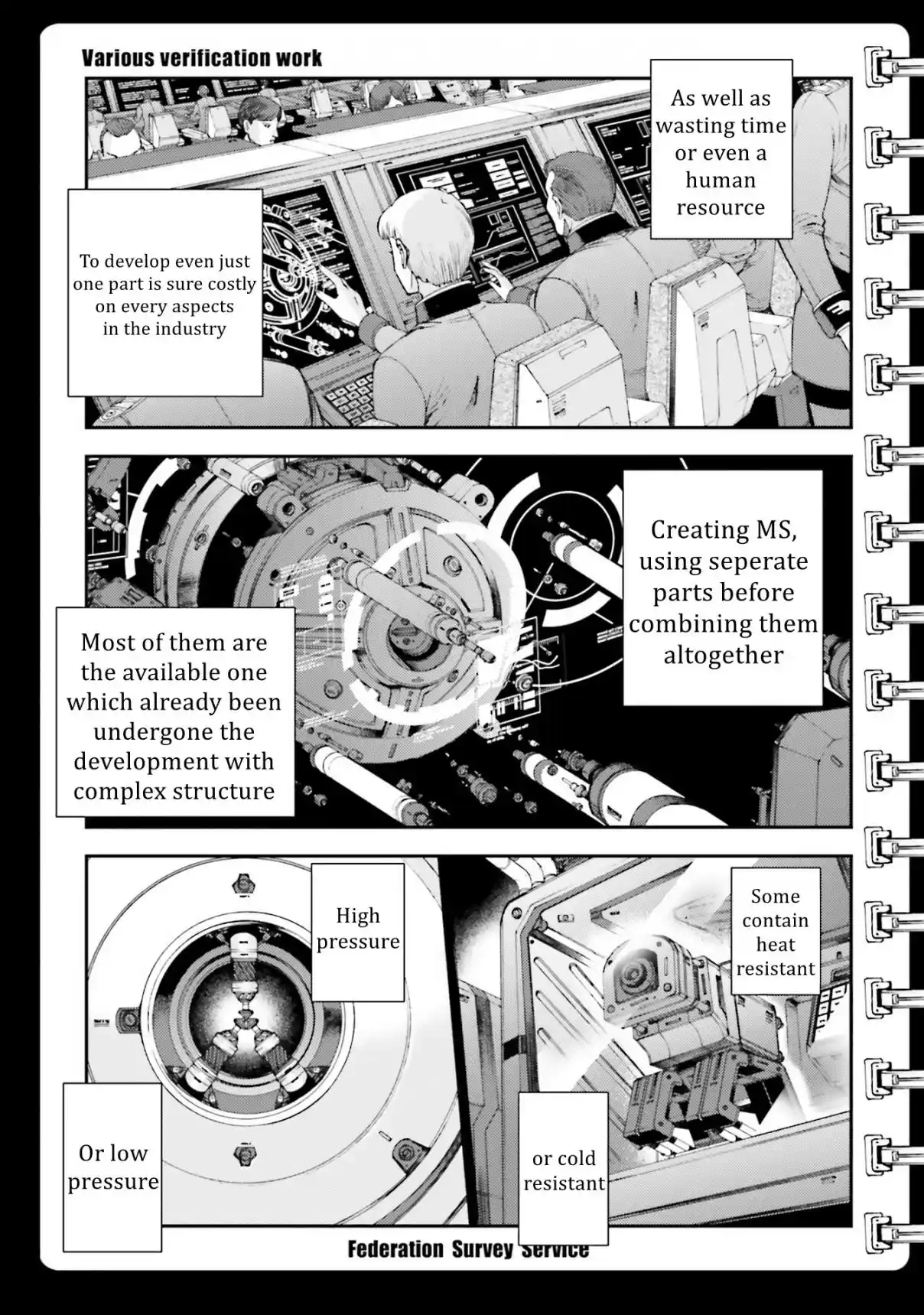 Various verification work

As well as wasting time or even a human resource

To develop even just one part is sure costly on every aspects in the industry

Creating MS, using seperate parts before combining them altogether

Most of them are the available one which already been undergone the development with complex structure

High pressure

Some contain heat resistant

Or low pressure

or cold resistant

Federation Survey Service